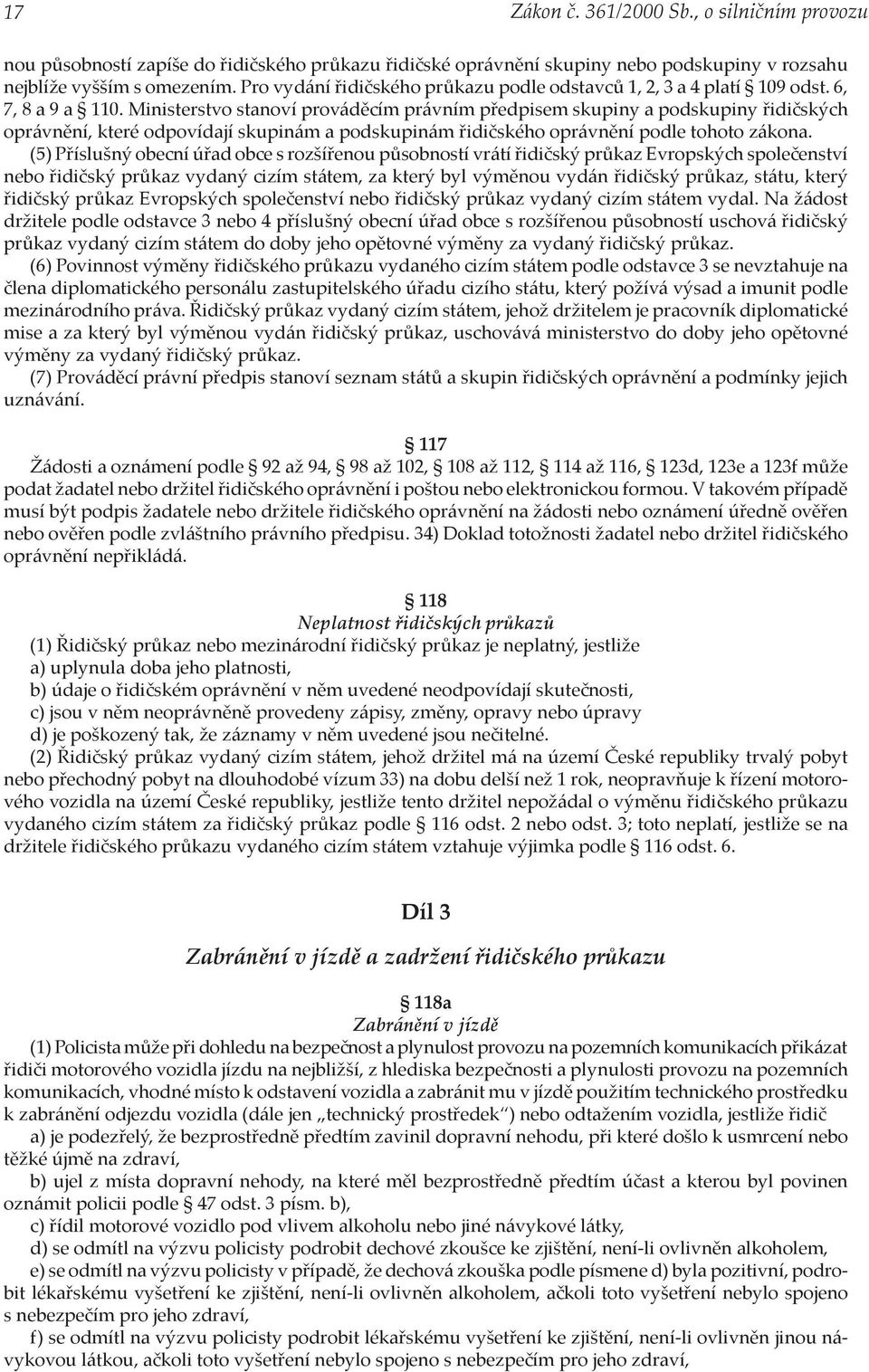 17 Zákon č. 361/2000 Sb., o silničním provozu

nou působností zapíše do řidičského průkazu řidičské oprávnění skupiny nebo podskupiny v rozsahu nejblíže vyšším s omezením. Pro vydání řidičského průkazu podle odstavců 1, 2, 3 a 4 platí § 109 odst. 6, 7, 8 a 9 a § 110. Ministerstvo stanoví prováděcím právním předpisem skupiny a podskupiny řidičských oprávnění, které odpovídají skupinám a podskupinám řidičského oprávnění podle tohoto zákona.

(5) Příslušný obecní úřad obce s rozšířenou působností vrátí řidičský průkaz Evropských společenství nebo řidičský průkaz vydaný cizím státem, za který byl výměnou vydán řidičský průkaz, státu, který řidičský průkaz Evropských společenství nebo řidičský průkaz vydaný cizím státem vydal. Na žádost držitele podle odstavce 3 nebo 4 příslušný obecní úřad obce s rozšířenou působností uschová řidičský průkaz vydaný cizím státem do doby jeho opětovné výměny za vydaný řidičský průkaz.

(6) Povinnost výměny řidičského průkazu vydaného cizím státem podle odstavce 3 se nevztahuje na člena diplomatického personálu zastupitelského úřadu cizího státu, který požívá výsad a imunit podle mezinárodního práva. Řidičský průkaz vydaný cizím státem, jehož držitelem je pracovník diplomatické mise a za který byl výměnou vydán řidičský průkaz, uschovává ministerstvo do doby jeho opětovné výměny za vydaný řidičský průkaz.

(7) Prováděcí právní předpis stanoví seznam států a skupin řidičských oprávnění a podmínky jejich uznávání.

§ 117

Žádosti a oznámení podle § 92 až 94, § 98 až 102, § 108 až 112, § 114 až 116, § 123d, 123e a 123f může podat žadatel nebo držitel řidičského oprávnění i poštou nebo elektronickou formou. V takovém případě musí být podpis žadatele nebo držitele řidičského oprávnění na žádosti nebo oznámení úředně ověřen nebo ověřen podle zvláštního právního předpisu. 34) Doklad totožnosti žadatel nebo držitel řidičského oprávnění nepřikládá.

§ 118

Neplatnost řidičských průkazů

(1) Řidičský průkaz nebo mezinárodní řidičský průkaz je neplatný, jestliže
a) uplynula doba jeho platnosti,
b) údaje o řidičském oprávnění v něm uvedené neodpovídají skutečnosti,
c) jsou v něm neoprávněně provedeny zápisy, změny, opravy nebo úpravy
d) je poškozený tak, že záznamy v něm uvedené jsou nečitelné.

(2) Řidičský průkaz vydaný cizím státem, jehož držitel má na území České republiky trvalý pobyt nebo přechodný pobyt na dlouhodobé vízum 33) na dobu delší než 1 rok, neopravňuje k řízení motorového vozidla na území České republiky, jestliže tento držitel nepožádal o výměnu řidičského průkazu vydaného cizím státem za řidičský průkaz podle § 116 odst. 2 nebo odst. 3; toto neplatí, jestliže se na držitele řidičského průkazu vydaného cizím státem vztahuje výjimka podle § 116 odst. 6.

Díl 3

Zabránění v jízdě a zadržení řidičského průkazu

§ 118a

Zabránění v jízdě

(1) Policista může při dohledu na bezpečnost a plynulost provozu na pozemních komunikacích přikázat řidiči motorového vozidla jízdu na nejbližší, z hlediska bezpečnosti a plynulosti provozu na pozemních komunikacích, vhodné místo k odstavení vozidla a zabránit mu v jízdě použitím technického prostředku k zabránění odjezdu vozidla (dále jen „technický prostředek“) nebo odtažením vozidla, jestliže řidič

a) je podezřelý, že bezprostředně předtím zavinil dopravní nehodu, při které došlo k usmrcení nebo těžké újmě na zdraví,

b) ujel z místa dopravní nehody, na které měl bezprostředně předtím účast a kterou byl povinen oznámit policii podle § 47 odst. 3 písm. b),

c) řídil motorové vozidlo pod vlivem alkoholu nebo jiné návykové látky,

d) se odmítl na výzvu policisty podrobit dechové zkoušce ke zjištění, není-li ovlivněn alkoholem,

e) se odmítl na výzvu policisty v případě, že dechová zkouška podle písmene d) byla pozitivní, podrobit lékařskému vyšetření ke zjištění, není-li ovlivněn alkoholem, ačkoli toto vyšetření nebylo spojeno s nebezpečím pro jeho zdraví,

f) se odmítl na výzvu policisty podrobit lékařskému vyšetření ke zjištění, není-li ovlivněn jinou návykovou látkou, ačkoli toto vyšetření nebylo spojeno s nebezpečím pro jeho zdraví,